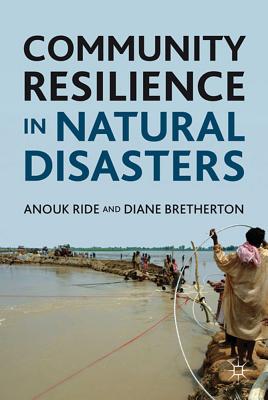 COMMUNITY RESILIENCE IN NATURAL DISASTERS

ANOUK RIDE AND DIANE BRETHERTON